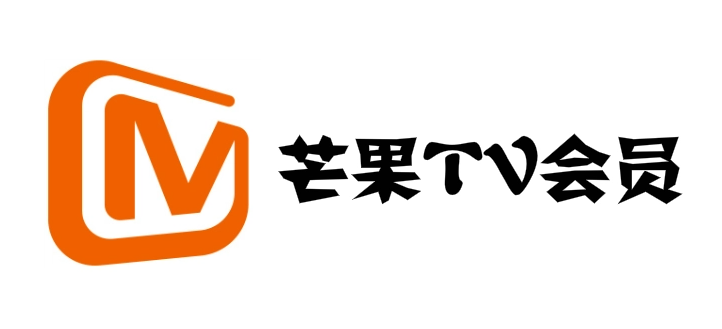 M 芒果TV会员